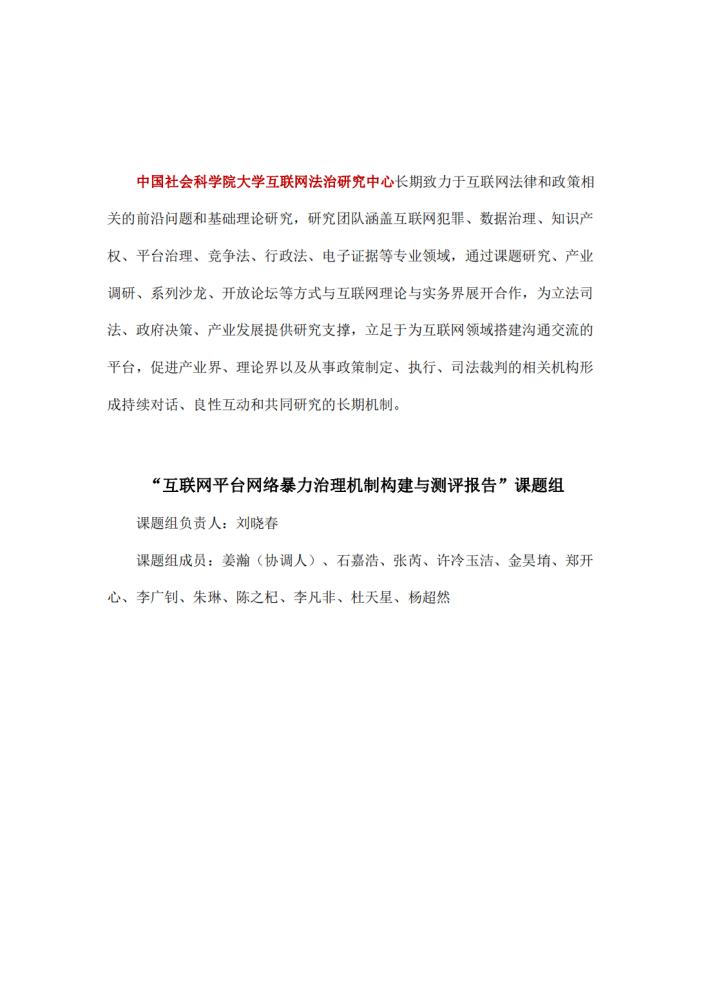 中国社会科学院大学互联网法治研究中心长期致力于互联网法律和政策相关的前沿问题和基础理论研究，研究团队涵盖互联网犯罪、数据治理、知识产权、平台治理、竞争法、行政法、电子证据等专业领域，通过课题研究、产业调研、系列沙龙、开放论坛等方式与互联网理论与实务界展开合作，为立法司法、政府决策、产业发展提供研究支撑，立足于为互联网领域搭建沟通交流的平台，促进产业界、理论界以及从事政策制定、执行、司法裁判的相关机构形成持续对话、良性互动和共同研究的长期机制。

“互联网平台网络暴力治理机制构建与测评报告”课题组

课题组负责人：刘晓春

课题组成员：姜瀚（协调人）、石嘉浩、张芮、许冷玉洁、金昊堉、郑开心、李广钊、朱琳、陈之杞、李凡非、杜天星、杨超然